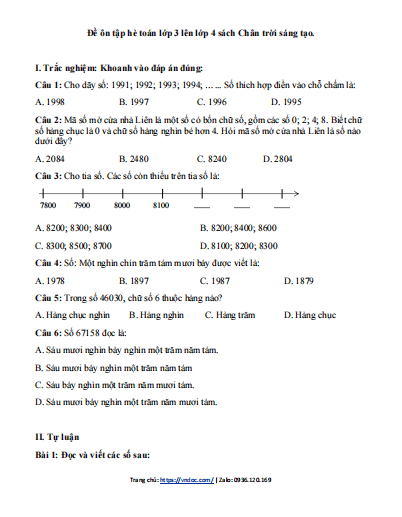 Đề ôn tập hè toán lớp 3 lên lớp 4 sách Chân trời sáng tạo.

I. Trắc nghiệm: Khoanh vào đáp án đúng:

Câu 1: Cho dãy số: 1991; 1992; 1993; 1994; … … Số thích hợp điền vào chỗ chấm là:

A. 1998 B. 1997 C. 1996 D. 1995

Câu 2: Mã số mở cửa nhà Liên là một số có bốn chữ số, gồm các số 0; 2; 4; 8. Biết chữ số hàng chục là 0 và chữ số hàng nghìn bé hơn 4. Hỏi mã số mở cửa nhà Liên là số nào dưới đây?

A. 2084 B. 2480 C. 8240 D. 2804

Câu 3: Cho tia số. Các số còn thiếu trên tia số là:

7800 7900 8000 8100 ____ ____ ____

A. 8200; 8300; 8400 B. 8200; 8400; 8600

C. 8300; 8500; 8700 D. 8100; 8200; 8300

Câu 4: Số: Một nghìn chín trăm tám mươi bảy được viết là:

A. 1978 B. 1897 C. 1987 D. 1879

Câu 5: Trong số 46030, chữ số 6 thuộc hàng nào?

A. Hàng chục nghìn B. Hàng nghìn C. Hàng trăm D. Hàng chục

Câu 6: Số 67158 đọc là:

A. Sáu mươi nghìn bảy nghìn một trăm năm tám.

B. Sáu mươi bảy nghìn một trăm năm tám

C. Sáu bảy nghìn một trăm năm mươi tám.

D. Sáu mươi bảy nghìn một trăm năm mươi tám.

II. Tự luận

Bài 1: Đọc và viết các số sau:

Trang chủ: https://vndoc.com/ | Zalo: 0936.120.169